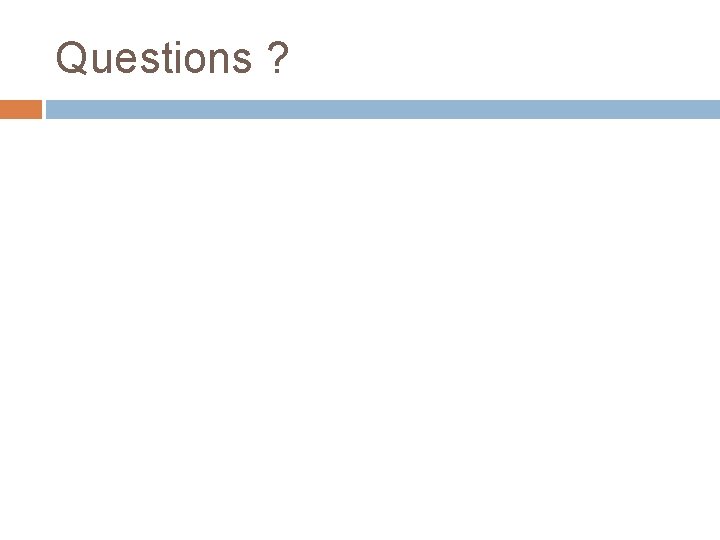 Questions ?